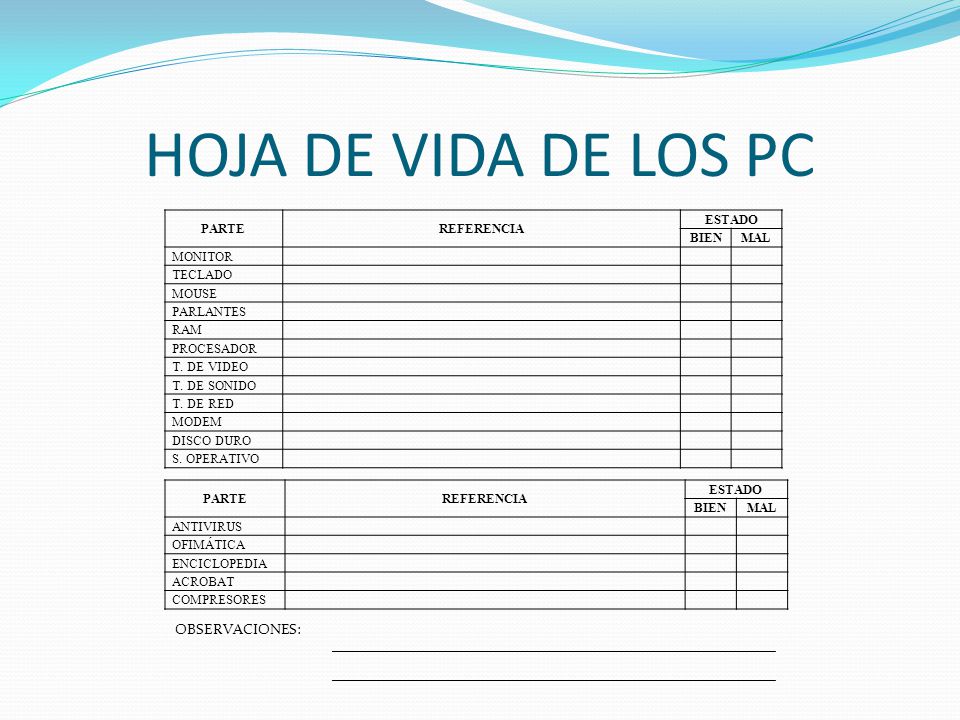 HOJA DE VIDA DE LOS PC

| PARTE | REFERENCIA | ESTADO BIEN | ESTADO MAL |
|---|---|---|---|
| MONITOR | | | |
| TECLADO | | | |
| MOUSE | | | |
| PARLANTES | | | |
| RAM | | | |
| PROCESADOR | | | |
| T. DE VIDEO | | | |
| T. DE SONIDO | | | |
| T. DE RED | | | |
| MODEM | | | |
| DISCO DURO | | | |
| S. OPERATIVO | | | |

| PARTE | REFERENCIA | ESTADO BIEN | ESTADO MAL |
|---|---|---|---|
| ANTIVIRUS | | | |
| OFIMÁTICA | | | |
| ENCICLOPEDIA | | | |
| ACROBAT | | | |
| COMPRESORES | | | |

OBSERVACIONES: